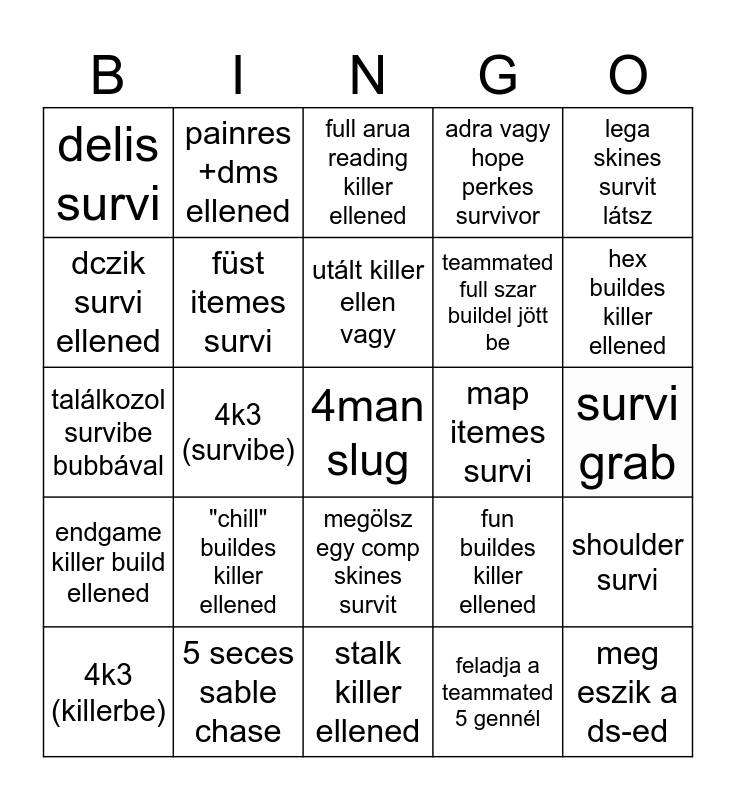 | B | I | N | G | O |
|---|---|---|---|---|
| delis survi | painres +dms ellened | full arua reading killer ellened | adra vagy hope perkes survivor | lega skines survit látsz |
| dczik survi ellened | füst itemes survi | utált killer ellen vagy | teammated full szar buildel jött be | hex buildes killer ellened |
| találkozol survibe bubbával | 4k3 (survibe) | 4man slug | map itemes survi | survi grab |
| endgame killer build ellened | "chill" buildes killer ellened | megölsz egy comp skines survit | fun buildes killer ellened | shoulder survi |
| 4k3 (killerbe) | 5 seces sable chase | stalk killer ellened | feladja a teammated 5 gennél | meg eszik a ds-ed |